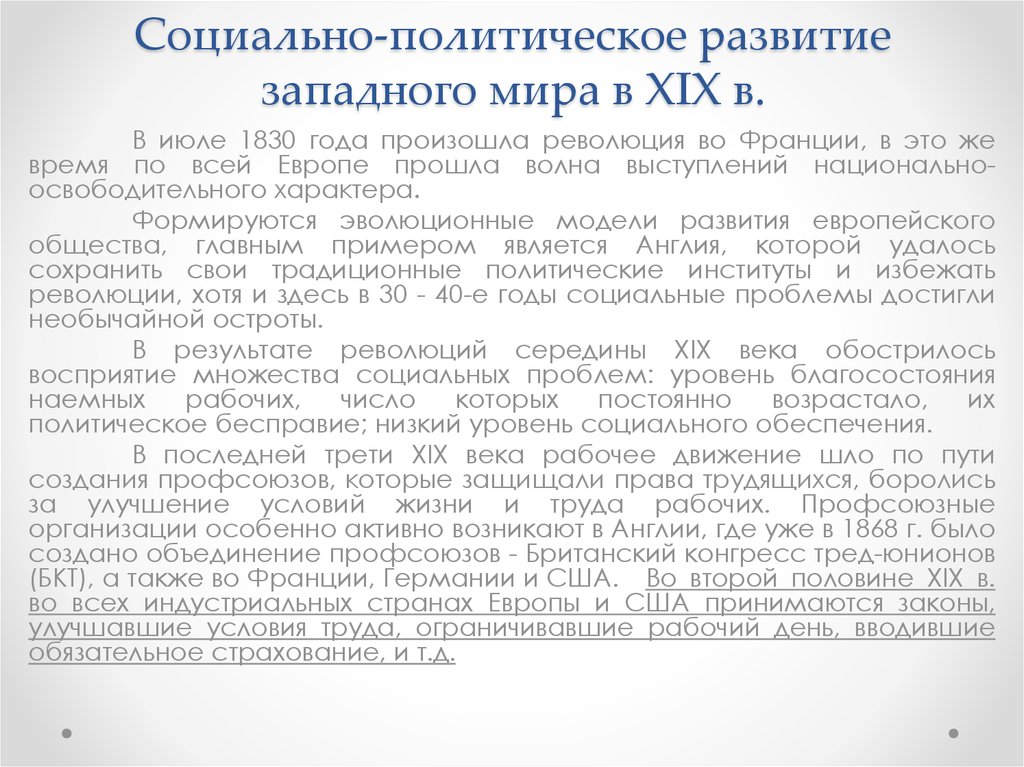 Социально-политическое развитие западного мира в XIX в.

В июле 1830 года произошла революция во Франции, в это же время по всей Европе прошла волна выступлений национально-освободительного характера.

Формируются эволюционные модели развития европейского общества, главным примером является Англия, которой удалось сохранить свои традиционные политические институты и избежать революции, хотя и здесь в 30 - 40-е годы социальные проблемы достигли необычайной остроты.

В результате революций середины XIX века обострилось восприятие множества социальных проблем: уровень благосостояния наемных рабочих, число которых постоянно возрастало, их политическое бесправие; низкий уровень социального обеспечения.

В последней трети XIX века рабочее движение шло по пути создания профсоюзов, которые защищали права трудящихся, боролись за улучшение условий жизни и труда рабочих. Профсоюзные организации особенно активно возникают в Англии, где уже в 1868 г. было создано объединение профсоюзов - Британский конгресс тред-юнионов (БКТ), а также во Франции, Германии и США. Во второй половине XIX в. во всех индустриальных странах Европы и США принимаются законы, улучшавшие условия труда, ограничивавшие рабочий день, вводившие обязательное страхование, и т.д.